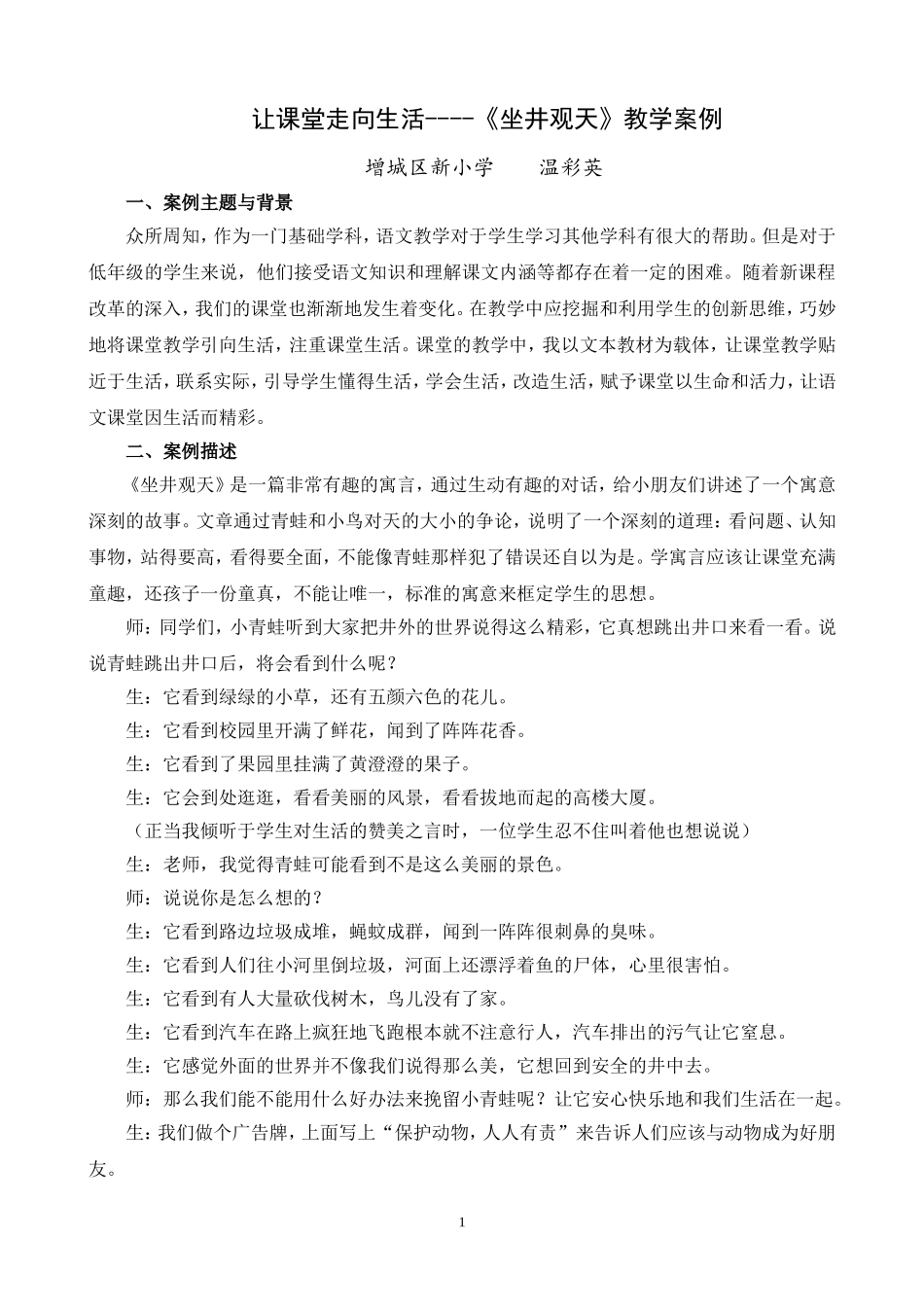 让课堂走向生活----《坐井观天》教学案例

增城区新小学　　温彩英

一、案例主题与背景

众所周知，作为一门基础学科，语文教学对于学生学习其他学科有很大的帮助。但是对于低年级的学生来说，他们接受语文知识和理解课文内涵等都存在着一定的困难。随着新课程改革的深入，我们的课堂也渐渐地发生着变化。在教学中应挖掘和利用学生的创新思维，巧妙地将课堂教学引向生活，注重课堂生活。课堂的教学中，我以文本教材为载体，让课堂教学贴近于生活，联系实际，引导学生懂得生活，学会生活，改造生活，赋予课堂以生命和活力，让语文课堂因生活而精彩。

二、案例描述

《坐井观天》是一篇非常有趣的寓言，通过生动有趣的对话，给小朋友们讲述了一个寓意深刻的故事。文章通过青蛙和小鸟对天的大小的争论，说明了一个深刻的道理：看问题、认知事物，站得要高，看得要全面，不能像青蛙那样犯了错误还自以为是。学寓言应该让课堂充满童趣，还孩子一份童真，不能让唯一，标准的寓意来框定学生的思想。

师：同学们，小青蛙听到大家把井外的世界说得这么精彩，它真想跳出井口来看一看。说说青蛙跳出井口后，将会看到什么呢？

生：它看到绿绿的小草，还有五颜六色的花儿。

生：它看到校园里开满了鲜花，闻到了阵阵花香。

生：它看到了果园里挂满了黄澄澄的果子。

生：它会到处逛逛，看看美丽的风景，看看拔地而起的高楼大厦。

（正当我倾听于学生对生活的赞美之言时，一位学生忍不住叫着他也想说说）

生：老师，我觉得青蛙可能看到不是这么美丽的景色。

师：说说你是怎么想的？

生：它看到路边垃圾成堆，蝇蚊成群，闻到一阵阵很刺鼻的臭味。

生：它看到人们往小河里倒垃圾，河面上还漂浮着鱼的尸体，心里很害怕。

生：它看到有人大量砍伐树木，鸟儿没有了家。

生：它看到汽车在路上疯狂地飞跑根本就不注意行人，汽车排出的污气让它窒息。

生：它感觉外面的世界并不像我们说得那么美，它想回到安全的井中去。

师：那么我们能不能用什么好办法来挽留小青蛙呢？让它安心快乐地和我们生活在一起。

生：我们做个广告牌，上面写上“保护动物，人人有责”来告诉人们应该与动物成为好朋友。

1